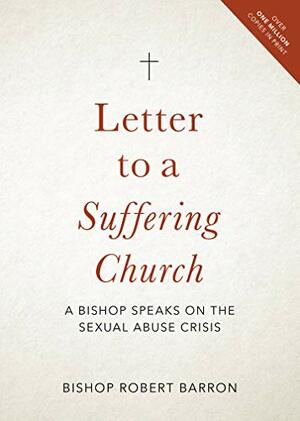 OVER
ONE MILLION
COPIES IN PRINT

Letter
to a
Suffering
Church

A BISHOP SPEAKS ON THE SEXUAL ABUSE CRISIS

BISHOP ROBERT BARRON